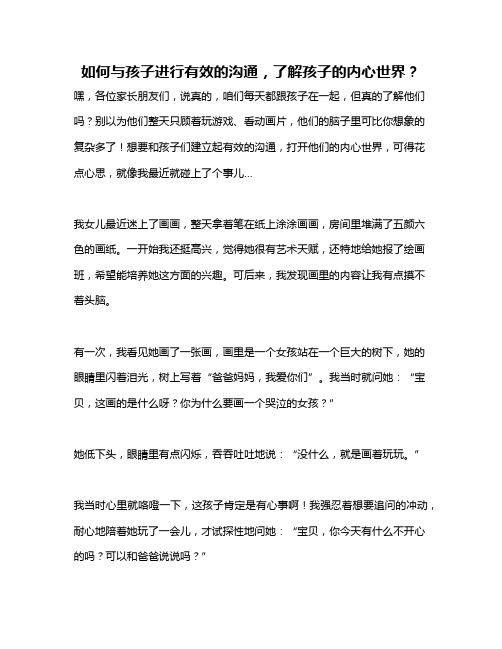 如何与孩子进行有效的沟通，了解孩子的内心世界？

嘿，各位家长朋友们，说真的，咱们每天都跟孩子在一起，但真的了解他们吗？别以为他们整天只顾着玩游戏、看动画片，他们的脑子里可比你想象的复杂多了！想要和孩子们建立起有效的沟通，打开他们的内心世界，可得花点心思，就像我最近就碰上了个事儿...

我女儿最近迷上了画画，整天拿着笔在纸上涂涂画画，房间里堆满了五颜六色的画纸。一开始我还挺高兴，觉得她很有艺术天赋，还特地给她报了绘画班，希望能培养她这方面的兴趣。可后来，我发现画里的内容让我有点摸不着头脑。

有一次，我看见她画了一张画，画里是一个女孩站在一个巨大的树下，她的眼睛里闪着泪光，树上写着“爸爸妈妈，我爱你们”。我当时就问她：“宝贝，这画的是什么呀？你为什么要画一个哭泣的女孩？”

她低下头，眼睛里有点闪烁，吞吞吐吐地说：“没什么，就是画着玩玩。”

我当时心里就咯噔一下，这孩子肯定是有心事啊！我强忍着想要追问的冲动，耐心地陪着她玩了一会儿，才试探性地问她：“宝贝，你今天有什么不开心的吗？可以和爸爸说说吗？”